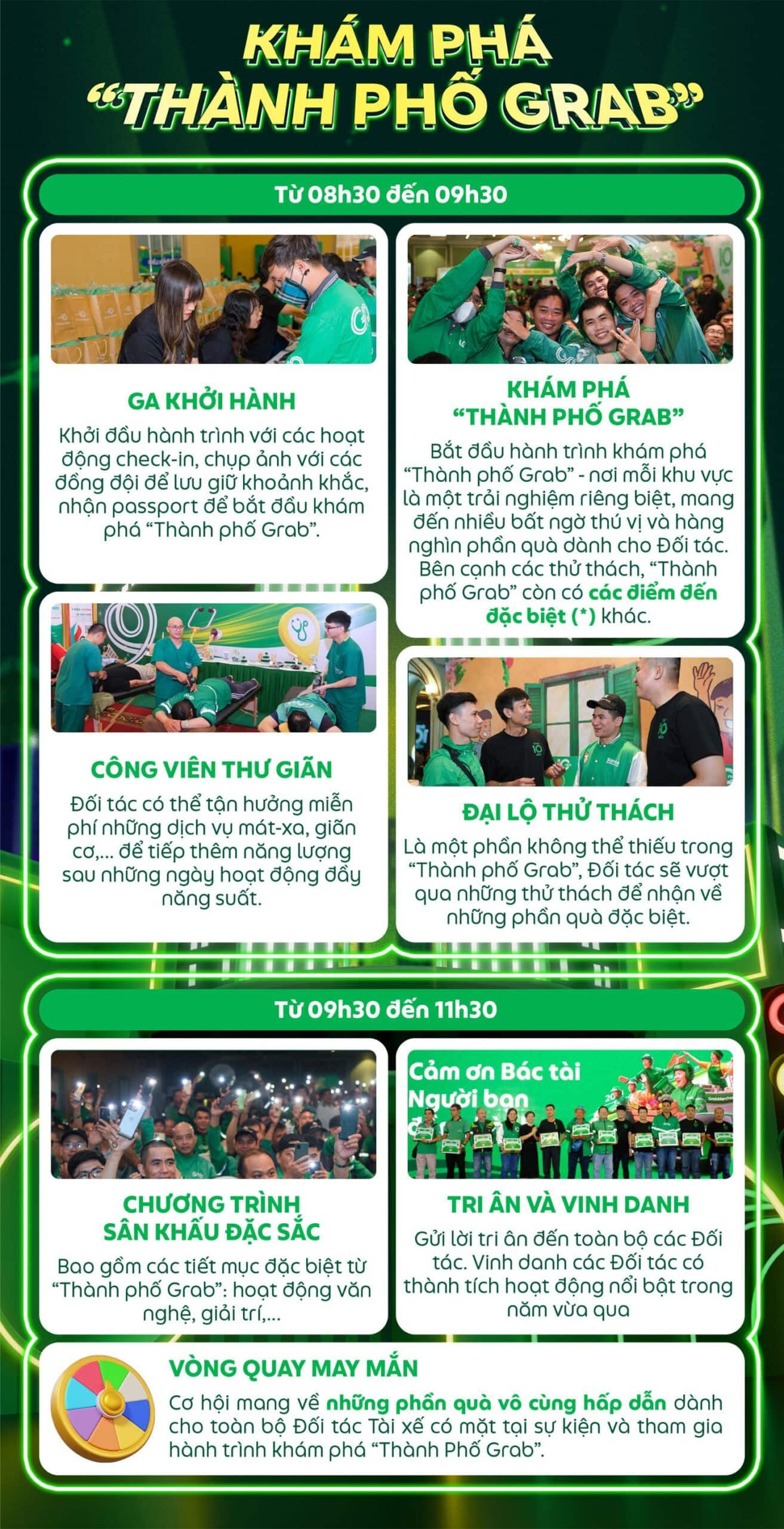 KHÁM PHÁ
"THÀNH PHỐ GRAB"

Từ 08h30 đến 09h30

GA KHỞI HÀNH

Khởi đầu hành trình với các hoạt động check-in, chụp ảnh với các đồng đội để lưu giữ khoảnh khắc, nhận passport để bắt đầu khám phá "Thành phố Grab".

CÔNG VIÊN THƯ GIÃN

Đối tác có thể tận hưởng miễn phí những dịch vụ mát-xa, giãn cơ,... để tiếp thêm năng lượng sau những ngày hoạt động đầy năng suất.

KHÁM PHÁ
"THÀNH PHỐ GRAB"

Bắt đầu hành trình khám phá "Thành phố Grab" - nơi mỗi khu vực là một trải nghiệm riêng biệt, mang đến nhiều bất ngờ thú vị và hàng nghìn phần quà dành cho Đối tác. Bên cạnh các thử thách, "Thành phố Grab" còn có các điểm đến đặc biệt (*) khác.

ĐẠI LỘ THỬ THÁCH

Là một phần không thể thiếu trong "Thành phố Grab", Đối tác sẽ vượt qua những thử thách để nhận về những phần quà đặc biệt.

Từ 09h30 đến 11h30

CHƯƠNG TRÌNH
SÂN KHẤU ĐẶC SẮC

Bao gồm các tiết mục đặc biệt từ "Thành phố Grab": hoạt động văn nghệ, giải trí,...

Cảm ơn Bác tài
Người bạn

TRI ÂN VÀ VINH DANH

Gửi lời tri ân đến toàn bộ các Đối tác. Vinh danh các Đối tác có thành tích hoạt động nổi bật trong năm vừa qua

VÒNG QUAY MAY MẮN

Cơ hội mang về những phần quà vô cùng hấp dẫn dành cho toàn bộ Đối tác Tài xế có mặt tại sự kiện và tham gia hành trình khám phá "Thành Phố Grab".